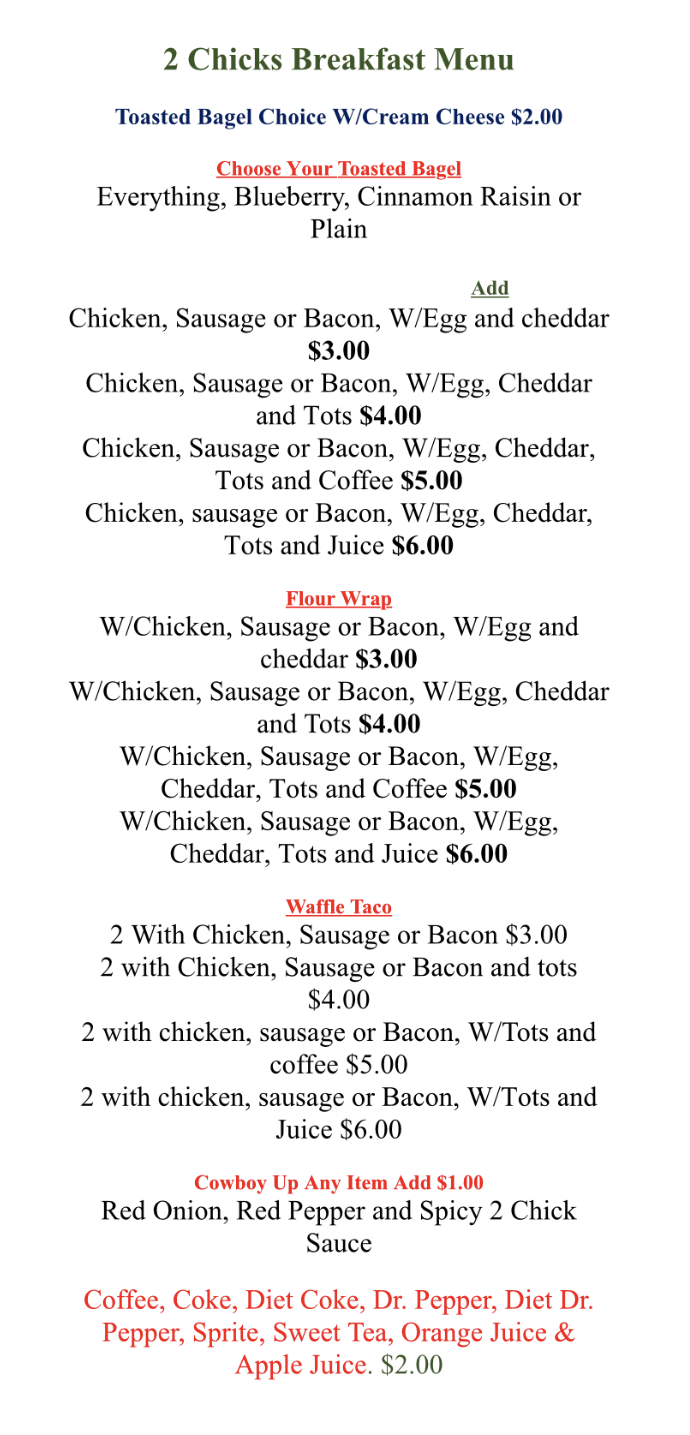 2 Chicks Breakfast Menu

Toasted Bagel Choice W/Cream Cheese $2.00

Choose Your Toasted Bagel
Everything, Blueberry, Cinnamon Raisin or Plain

Add
Chicken, Sausage or Bacon, W/Egg and cheddar $3.00
Chicken, Sausage or Bacon, W/Egg, Cheddar and Tots $4.00
Chicken, Sausage or Bacon, W/Egg, Cheddar, Tots and Coffee $5.00
Chicken, sausage or Bacon, W/Egg, Cheddar, Tots and Juice $6.00

Flour Wrap
W/Chicken, Sausage or Bacon, W/Egg and cheddar $3.00
W/Chicken, Sausage or Bacon, W/Egg, Cheddar and Tots $4.00
W/Chicken, Sausage or Bacon, W/Egg, Cheddar, Tots and Coffee $5.00
W/Chicken, Sausage or Bacon, W/Egg, Cheddar, Tots and Juice $6.00

Waffle Taco
2 With Chicken, Sausage or Bacon $3.00
2 with Chicken, Sausage or Bacon and tots $4.00
2 with chicken, sausage or Bacon, W/Tots and coffee $5.00
2 with chicken, sausage or Bacon, W/Tots and Juice $6.00

Cowboy Up Any Item Add $1.00
Red Onion, Red Pepper and Spicy 2 Chick Sauce

Coffee, Coke, Diet Coke, Dr. Pepper, Diet Dr. Pepper, Sprite, Sweet Tea, Orange Juice & Apple Juice. $2.00